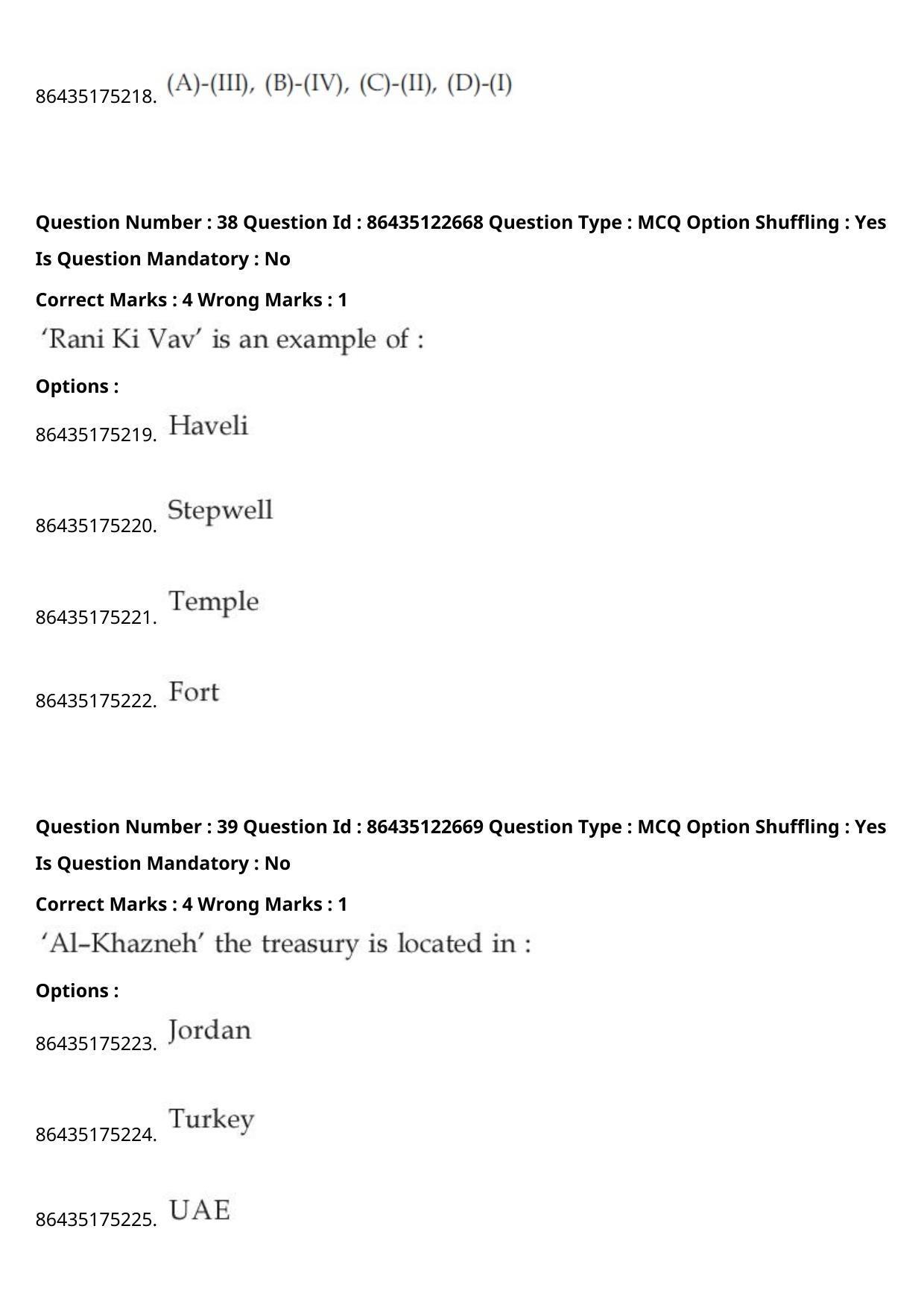 86435175218. (A)-(III), (B)-(IV), (C)-(II), (D)-(I)

Question Number : 38 Question Id : 86435122668 Question Type : MCQ Option Shuffling : Yes
Is Question Mandatory : No
Correct Marks : 4 Wrong Marks : 1
'Rani Ki Vav' is an example of :
Options :
86435175219. Haveli

86435175220. Stepwell

86435175221. Temple

86435175222. Fort

Question Number : 39 Question Id : 86435122669 Question Type : MCQ Option Shuffling : Yes
Is Question Mandatory : No
Correct Marks : 4 Wrong Marks : 1
'Al-Khazneh' the treasury is located in :
Options :
86435175223. Jordan

86435175224. Turkey

86435175225. UAE